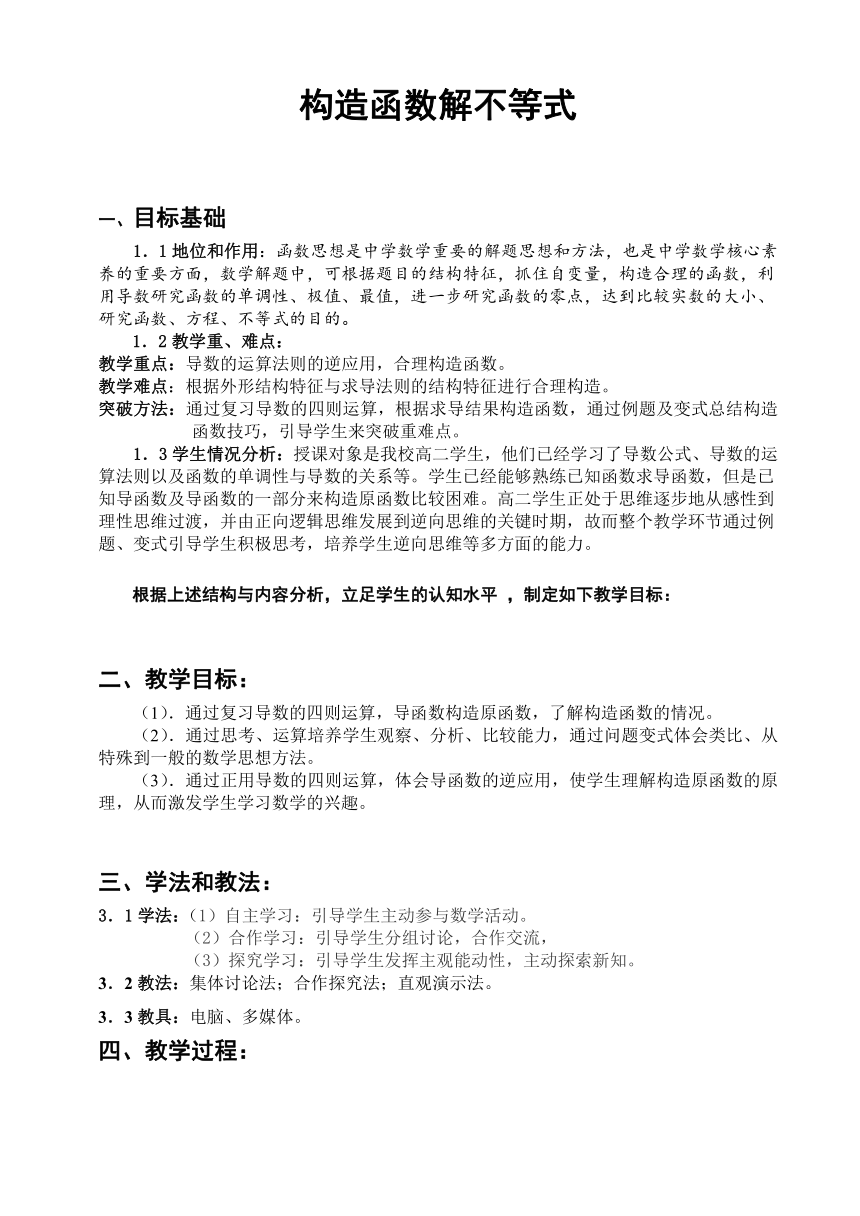 构造函数解不等式

一、目标基础

1．1 地位和作用：函数思想是中学数学重要的解题思想和方法，也是中学数学核心素养的重要方面，数学解题中，可根据题目的结构特征，抓住自变量，构造合理的函数，利用导数研究函数的单调性、极值、最值，进一步研究函数的零点，达到比较实数的大小、研究函数、方程、不等式的目的。

1．2 教学重、难点：
教学重点：导数的运算法则的逆应用，合理构造函数。
教学难点：根据外形结构特征与求导法则的结构特征进行合理构造。
突破方法：通过复习导数的四则运算，根据求导结果构造函数，通过例题及变式总结构造函数技巧，引导学生来突破重难点。

1．3 学生情况分析：授课对象是我校高二学生，他们已经学习了导数公式、导数的运算法则以及函数的单调性与导数的关系等。学生已经能够熟练已知函数求导函数，但是已知导函数及导函数的一部分来构造原函数比较困难。高二学生正处于思维逐步地从感性到理性思维过渡，并由正向逻辑思维发展到逆向思维的关键时期，故而整个教学环节通过例题、变式引导学生积极思考，培养学生逆向思维等多方面的能力。

根据上述结构与内容分析，立足学生的认知水平 ，制定如下教学目标：

二、教学目标：

（1）．通过复习导数的四则运算，导函数构造原函数，了解构造函数的情况。
（2）．通过思考、运算培养学生观察、分析、比较能力，通过问题变式体会类比、从特殊到一般的数学思想方法。
（3）．通过正用导数的四则运算，体会导函数的逆应用，使学生理解构造原函数的原理，从而激发学生学习数学的兴趣。

三、学法和教法：

3．1 学法：（1）自主学习：引导学生主动参与数学活动。
（2）合作学习：引导学生分组讨论，合作交流，
（3）探究学习：引导学生发挥主观能动性，主动探索新知。
3．2 教法：集体讨论法；合作探究法；直观演示法。
3．3 教具：电脑、多媒体。

四、教学过程：